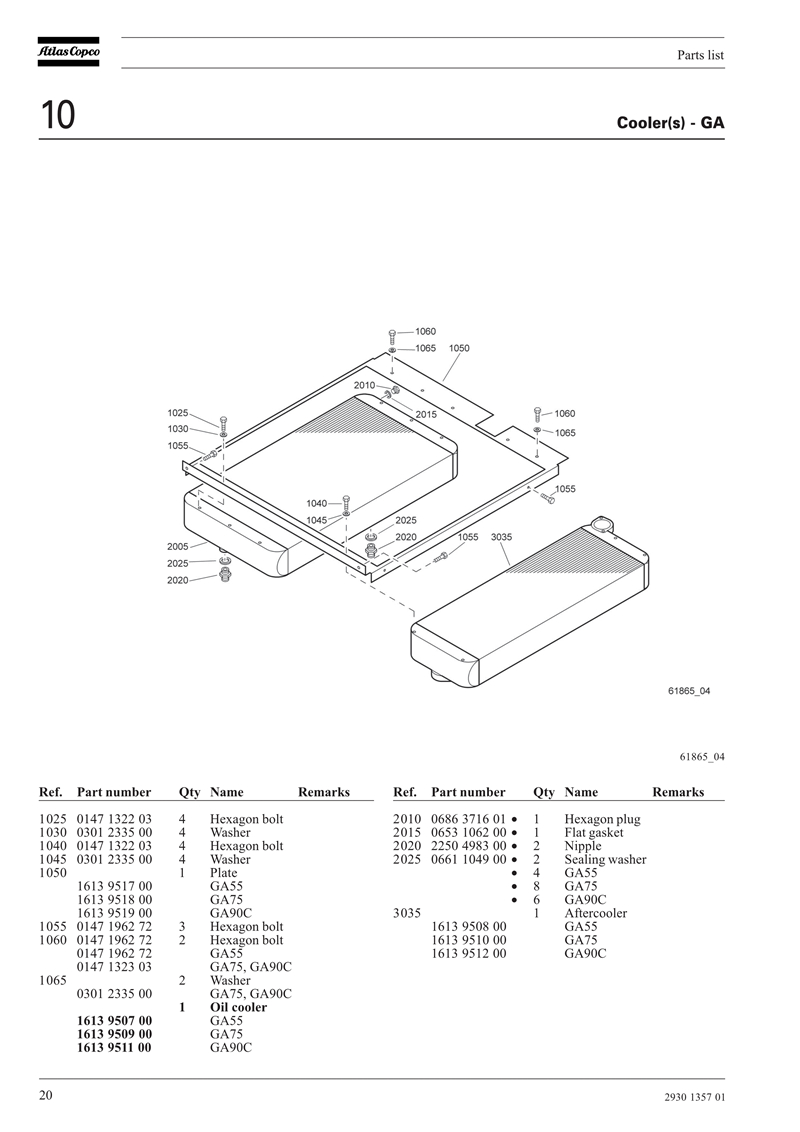 Atlas Copco

Parts list

10

Cooler(s) - GA

1060
1065
1050
2010
2015
1025
1030
1055
1060
1065
1055
1040
1045
2025
2020
1055
3035
2005
2025
2020

61865_04

61865_04

| Ref. | Part number | Qty | Name | Remarks |
|---|---|---|---|---|
| 1025 | 0147 1322 03 | 4 | Hexagon bolt | |
| 1030 | 0301 2335 00 | 4 | Washer | |
| 1040 | 0147 1322 03 | 4 | Hexagon bolt | |
| 1045 | 0301 2335 00 | 4 | Washer | |
| 1050 | | 1 | Plate | |
| | 1613 9517 00 | | GA55 | |
| | 1613 9518 00 | | GA75 | |
| | 1613 9519 00 | | GA90C | |
| 1055 | 0147 1962 72 | 3 | Hexagon bolt | |
| 1060 | 0147 1962 72 | 2 | Hexagon bolt | |
| | 0147 1962 72 | | GA55 | |
| | 0147 1323 03 | | GA75, GA90C | |
| 1065 | | 2 | Washer | |
| | 0301 2335 00 | | GA75, GA90C | |
| | | **1** | **Oil cooler** | |
| | **1613 9507 00** | | GA55 | |
| | **1613 9509 00** | | GA75 | |
| | **1613 9511 00** | | GA90C | |

| Ref. | Part number | Qty | Name | Remarks |
|---|---|---|---|---|
| 2010 | 0686 3716 01 • | 1 | Hexagon plug | |
| 2015 | 0653 1062 00 • | 1 | Flat gasket | |
| 2020 | 2250 4983 00 • | 2 | Nipple | |
| 2025 | 0661 1049 00 • | 2 | Sealing washer | |
| | • | 4 | GA55 | |
| | • | 8 | GA75 | |
| | • | 6 | GA90C | |
| 3035 | | 1 | Aftercooler | |
| | 1613 9508 00 | | GA55 | |
| | 1613 9510 00 | | GA75 | |
| | 1613 9512 00 | | GA90C | |

20

2930 1357 01